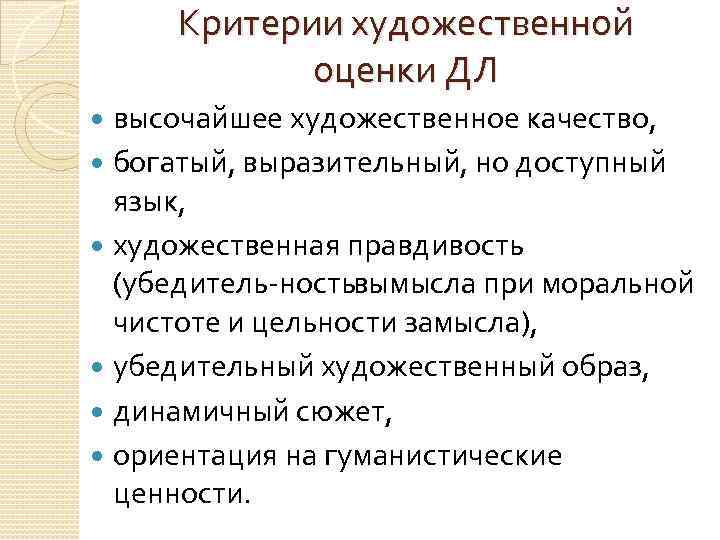 Критерии художественной оценки ДЛ

• высочайшее художественное качество,
• богатый, выразительный, но доступный язык,
• художественная правдивость (убедитель-ностьвымысла при моральной чистоте и цельности замысла),
• убедительный художественный образ,
• динамичный сюжет,
• ориентация на гуманистические ценности.